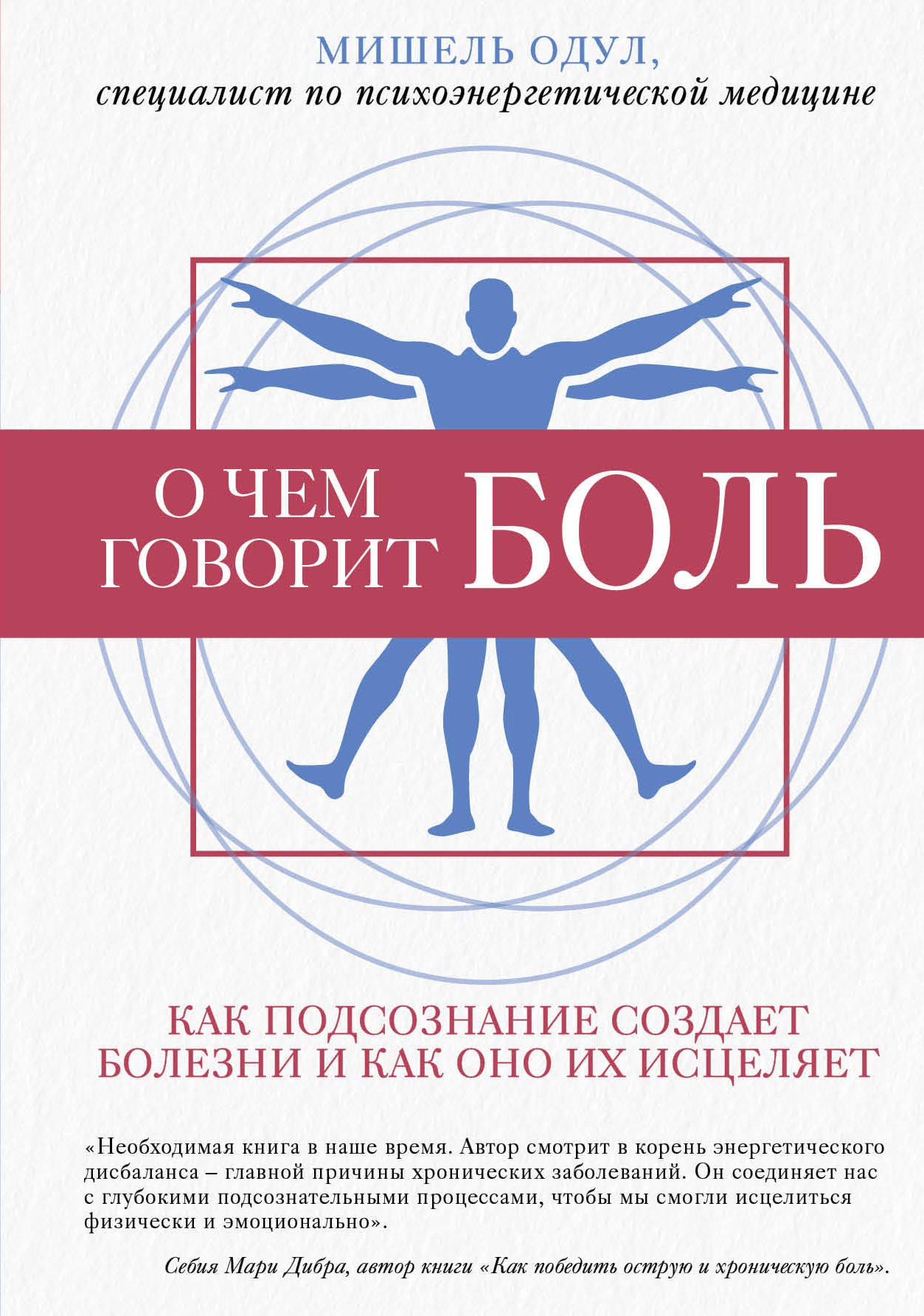 МИШЕЛЬ ОДУЛ,
специалист по психоэнергетической медицине

О ЧЕМ ГОВОРИТ БОЛЬ

КАК ПОДСОЗНАНИЕ СОЗДАЕТ БОЛЕЗНИ И КАК ОНО ИХ ИСЦЕЛЯЕТ

«Необходимая книга в наше время. Автор смотрит в корень энергетического дисбаланса – главной причины хронических заболеваний. Он соединяет нас с глубокими подсознательными процессами, чтобы мы смогли исцелиться физически и эмоционально».

Себия Мари Дибра, автор книги «Как победить острую и хроническую боль».